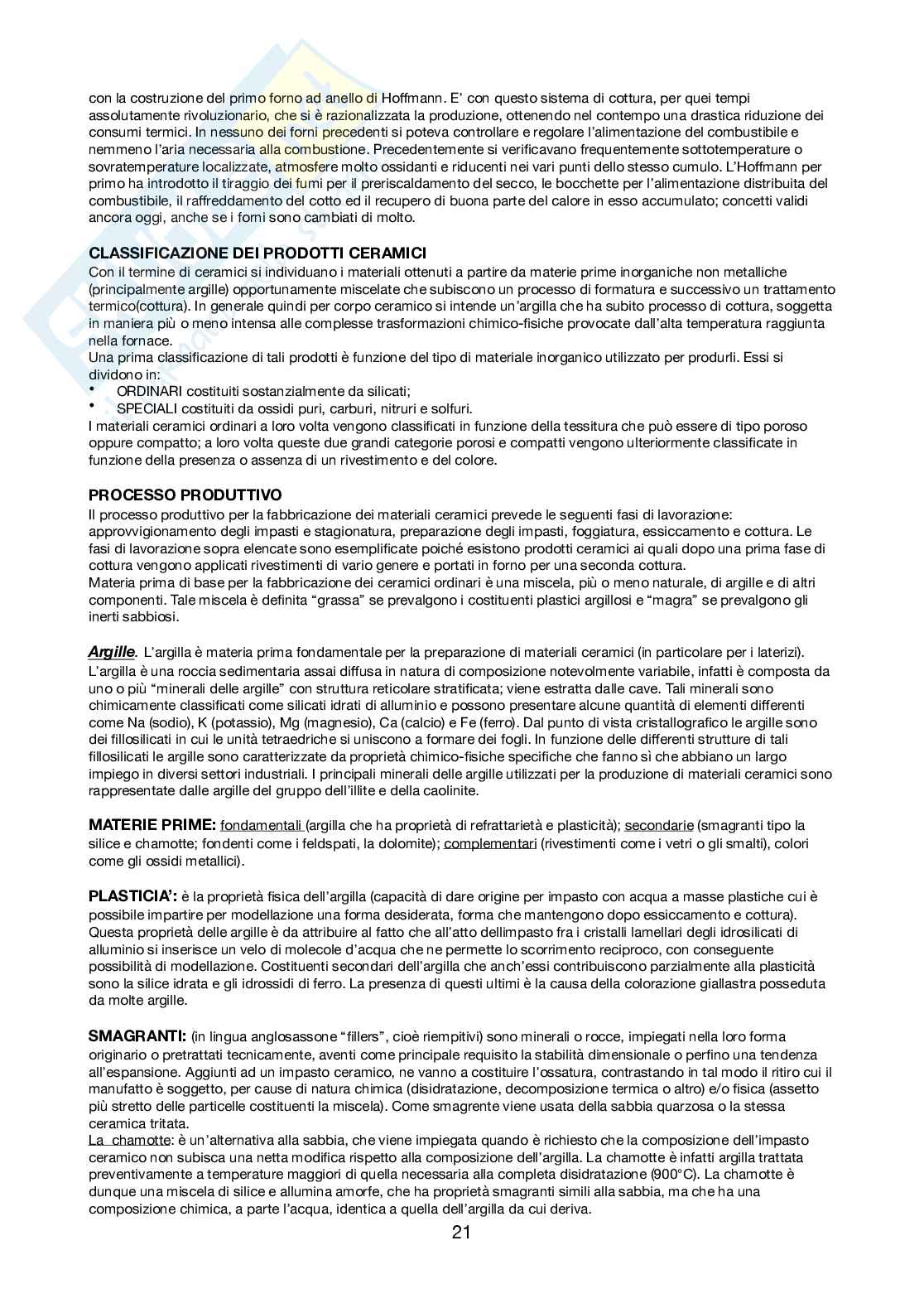 con la costruzione del primo forno ad anello di Hoffmann. E' con questo sistema di cottura, per quei tempi assolutamente rivoluzionario, che si è razionalizzata la produzione, ottenendo nel contempo una drastica riduzione dei consumi termici. In nessuno dei forni precedenti si poteva controllare e regolare l'alimentazione del combustibile e nemmeno l'aria necessaria alla combustione. Precedentemente si verificavano frequentemente sottotemperature o sovratemperature localizzate, atmosfere molto ossidanti e riducenti nei vari punti dello stesso cumulo. L'Hoffmann per primo ha introdotto il tiraggio dei fumi per il preriscaldamento del secco, le bocchette per l'alimentazione distribuita del combustibile, il raffreddamento del cotto ed il recupero di buona parte del calore in esso accumulato; concetti validi ancora oggi, anche se i forni sono cambiati di molto.

CLASSIFICAZIONE DEI PRODOTTI CERAMICI
Con il termine di ceramici si individuano i materiali ottenuti a partire da materie prime inorganiche non metalliche (principalmente argille) opportunamente miscelate che subiscono un processo di formatura e successivo un trattamento termico(cottura). In generale quindi per corpo ceramico si intende un'argilla che ha subito processo di cottura, soggetta in maniera più o meno intensa alle complesse trasformazioni chimico-fisiche provocate dall'alta temperatura raggiunta nella fornace.
Una prima classificazione di tali prodotti è funzione del tipo di materiale inorganico utilizzato per produrli. Essi si dividono in:
• ORDINARI costituiti sostanzialmente da silicati;
• SPECIALI costituiti da ossidi puri, carburi, nitruri e solfuri.
I materiali ceramici ordinari a loro volta vengono classificati in funzione della tessitura che può essere di tipo poroso oppure compatto; a loro volta queste due grandi categorie porosi e compatti vengono ulteriormente classificate in funzione della presenza o assenza di un rivestimento e del colore.

PROCESSO PRODUTTIVO
Il processo produttivo per la fabbricazione dei materiali ceramici prevede le seguenti fasi di lavorazione: approvvigionamento degli impasti e stagionatura, preparazione degli impasti, foggiatura, essiccamento e cottura. Le fasi di lavorazione sopra elencate sono esemplificate poiché esistono prodotti ceramici ai quali dopo una prima fase di cottura vengono applicati rivestimenti di vario genere e portati in forno per una seconda cottura.
Materia prima di base per la fabbricazione dei ceramici ordinari è una miscela, più o meno naturale, di argille e di altri componenti. Tale miscela è definita "grassa" se prevalgono i costituenti plastici argillosi e "magra" se prevalgono gli inerti sabbiosi.

Argille. L'argilla è materia prima fondamentale per la preparazione di materiali ceramici (in particolare per i laterizi). L'argilla è una roccia sedimentaria assai diffusa in natura di composizione notevolmente variabile, infatti è composta da uno o più "minerali delle argille" con struttura reticolare stratificata; viene estratta dalle cave. Tali minerali sono chimicamente classificati come silicati idrati di alluminio e possono presentare alcune quantità di elementi differenti come Na (sodio), K (potassio), Mg (magnesio), Ca (calcio) e Fe (ferro). Dal punto di vista cristallografico le argille sono dei fillosilicati in cui le unità tetraedriche si uniscono a formare dei fogli. In funzione delle differenti strutture di tali fillosilicati le argille sono caratterizzate da proprietà chimico-fisiche specifiche che fanno sì che abbiano un largo impiego in diversi settori industriali. I principali minerali delle argille utilizzati per la produzione di materiali ceramici sono rappresentate dalle argille del gruppo dell'illite e della caolinite.

MATERIE PRIME: fondamentali (argilla che ha proprietà di refrattarietà e plasticità); secondarie (smagranti tipo la silice e chamotte; fondenti come i feldspati, la dolomite); complementari (rivestimenti come i vetri o gli smalti), colori come gli ossidi metallici).

PLASTICIA': è la proprietà fisica dell'argilla (capacità di dare origine per impasto con acqua a masse plastiche cui è possibile impartire per modellazione una forma desiderata, forma che mantengono dopo essiccamento e cottura). Questa proprietà delle argille è da attribuire al fatto che all'atto dellimpasto fra i cristalli lamellari degli idrosilicati di alluminio si inserisce un velo di molecole d'acqua che ne permette lo scorrimento reciproco, con conseguente possibilità di modellazione. Costituenti secondari dell'argilla che anch'essi contribuiscono parzialmente alla plasticità sono la silice idrata e gli idrossidi di ferro. La presenza di questi ultimi è la causa della colorazione giallastra posseduta da molte argille.

SMAGRANTI: (in lingua anglosassone "fillers", cioè riempitivi) sono minerali o rocce, impiegati nella loro forma originario o pretrattati tecnicamente, aventi come principale requisito la stabilità dimensionale o perfino una tendenza all'espansione. Aggiunti ad un impasto ceramico, ne vanno a costituire l'ossatura, contrastando in tal modo il ritiro cui il manufatto è soggetto, per cause di natura chimica (disidratazione, decomposizione termica o altro) e/o fisica (assetto più stretto delle particelle costituenti la miscela). Come smagrente viene usata della sabbia quarzosa o la stessa ceramica tritata.
La chamotte: è un'alternativa alla sabbia, che viene impiegata quando è richiesto che la composizione dell'impasto ceramico non subisca una netta modifica rispetto alla composizione dell'argilla. La chamotte è infatti argilla trattata preventivamente a temperature maggiori di quella necessaria alla completa disidratazione (900°C). La chamotte è dunque una miscela di silice e allumina amorfe, che ha proprietà smagranti simili alla sabbia, ma che ha una composizione chimica, a parte l'acqua, identica a quella dell'argilla da cui deriva.

21